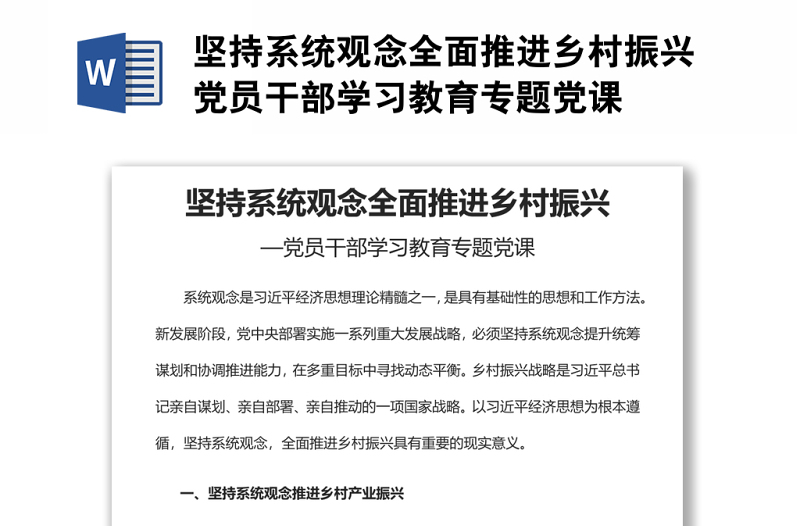 W

坚持系统观念全面推进乡村振兴
党员干部学习教育专题党课

坚持系统观念全面推进乡村振兴

—党员干部学习教育专题党课

系统观念是习近平经济思想理论精髓之一，是具有基础性的思想和工作方法。新发展阶段，党中央部署实施一系列重大发展战略，必须坚持系统观念提升统筹谋划和协调推进能力，在多重目标中寻找动态平衡。乡村振兴战略是习近平总书记亲自谋划、亲自部署、亲自推动的一项国家战略。以习近平经济思想为根本遵循，坚持系统观念，全面推进乡村振兴具有重要的现实意义。

一、坚持系统观念推进乡村产业振兴